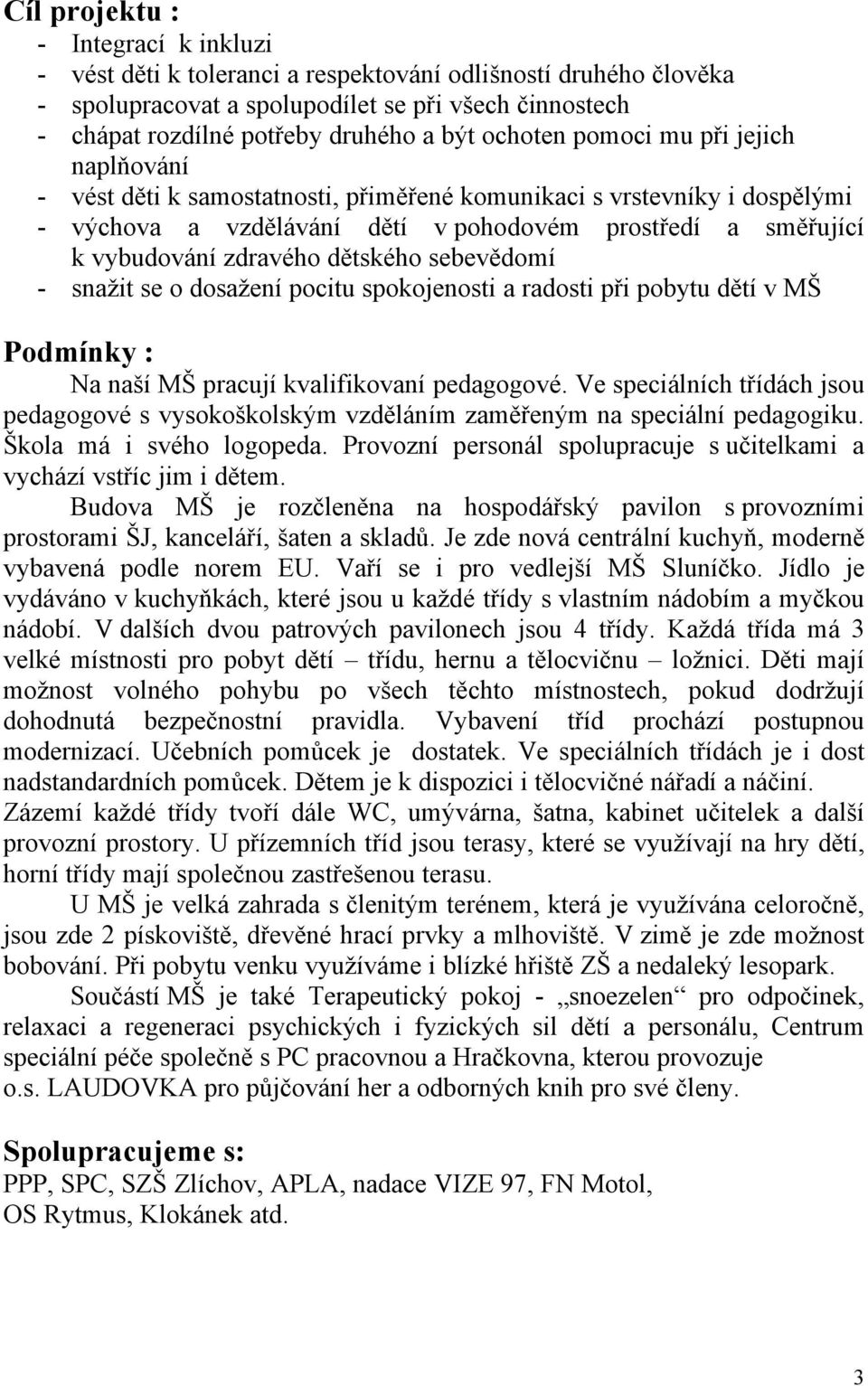 Cíl projektu :
- Integrací k inkluzi
- vést děti k toleranci a respektování odlišností druhého člověka
- spolupracovat a spolupodílet se při všech činnostech
- chápat rozdílné potřeby druhého a být ochoten pomoci mu při jejich naplňování
- vést děti k samostatnosti, přiměřené komunikaci s vrstevníky i dospělými
- výchova a vzdělávání dětí v pohodovém prostředí a směřující k vybudování zdravého dětského sebevědomí
- snažit se o dosažení pocitu spokojenosti a radosti při pobytu dětí v MŠ

Podmínky :
Na naší MŠ pracují kvalifikovaní pedagogové. Ve speciálních třídách jsou pedagogové s vysokoškolským vzděláním zaměřeným na speciální pedagogiku. Škola má i svého logopeda. Provozní personál spolupracuje s učitelkami a vychází vstříc jim i dětem.

Budova MŠ je rozčleněna na hospodářský pavilon s provozními prostorami ŠJ, kanceláří, šaten a skladů. Je zde nová centrální kuchyň, moderně vybavená podle norem EU. Vaří se i pro vedlejší MŠ Sluníčko. Jídlo je vydáváno v kuchyňkách, které jsou u každé třídy s vlastním nádobím a myčkou nádobí. V dalších dvou patrových pavilonech jsou 4 třídy. Každá třída má 3 velké místnosti pro pobyt dětí – třídu, hernu a tělocvičnu – ložnici. Děti mají možnost volného pohybu po všech těchto místnostech, pokud dodržují dohodnutá bezpečnostní pravidla. Vybavení tříd prochází postupnou modernizací. Učebních pomůcek je dostatek. Ve speciálních třídách je i dost nadstandardních pomůcek. Dětem je k dispozici i tělocvičné nářadí a náčiní. Zázemí každé třídy tvoří dále WC, umývárna, šatna, kabinet učitelek a další provozní prostory. U přízemních tříd jsou terasy, které se využívají na hry dětí, horní třídy mají společnou zastřešenou terasu.

U MŠ je velká zahrada s členitým terénem, která je využívána celoročně, jsou zde 2 pískoviště, dřevěné hrací prvky a mlhoviště. V zimě je zde možnost bobování. Při pobytu venku využíváme i blízké hřiště ZŠ a nedaleký lesopark.

Součástí MŠ je také Terapeutický pokoj - „snoezelen“ pro odpočinek, relaxaci a regeneraci psychických i fyzických sil dětí a personálu, Centrum speciální péče společně s PC pracovnou a Hračkovna, kterou provozuje o.s. LAUDOVKA pro půjčování her a odborných knih pro své členy.

Spolupracujeme s:
PPP, SPC, SZŠ Zlíchov, APLA, nadace VIZE 97, FN Motol,
OS Rytmus, Klokánek atd.

3